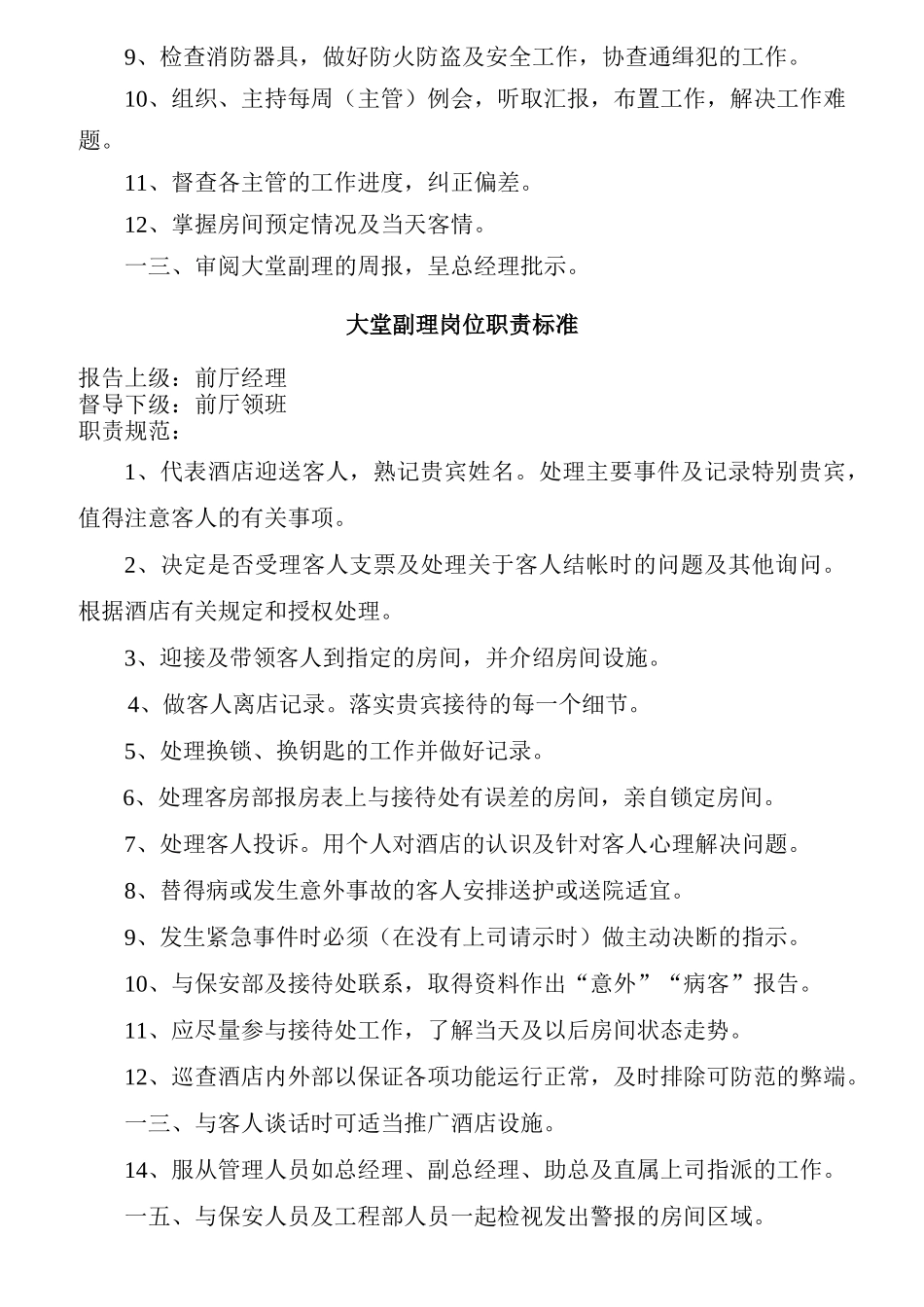 9、检查消防器具，做好防火防盗及安全工作，协查通缉犯的工作。

10、组织、主持每周（主管）例会，听取汇报，布置工作，解决工作难题。

11、督查各主管的工作进度，纠正偏差。

12、掌握房间预定情况及当天客情。

一三、审阅大堂副理的周报，呈总经理批示。

大堂副理岗位职责标准

报告上级：前厅经理
督导下级：前厅领班
职责规范：

1、代表酒店迎送客人，熟记贵宾姓名。处理主要事件及记录特别贵宾，值得注意客人的有关事项。

2、决定是否受理客人支票及处理关于客人结帐时的问题及其他询问。根据酒店有关规定和授权处理。

3、迎接及带领客人到指定的房间，并介绍房间设施。

4、做客人离店记录。落实贵宾接待的每一个细节。

5、处理换锁、换钥匙的工作并做好记录。

6、处理客房部报房表上与接待处有误差的房间，亲自锁定房间。

7、处理客人投诉。用个人对酒店的认识及针对客人心理解决问题。

8、替得病或发生意外事故的客人安排送护或送院适宜。

9、发生紧急事件时必须（在没有上司请示时）做主动决断的指示。

10、与保安部及接待处联系，取得资料作出“意外”“病客”报告。

11、应尽量参与接待处工作，了解当天及以后房间状态走势。

12、巡查酒店内外部以保证各项功能运行正常，及时排除可防范的弊端。

一三、与客人谈话时可适当推广酒店设施。

14、服从管理人员如总经理、副总经理、助总及直属上司指派的工作。

一五、与保安人员及工程部人员一起检视发出警报的房间区域。